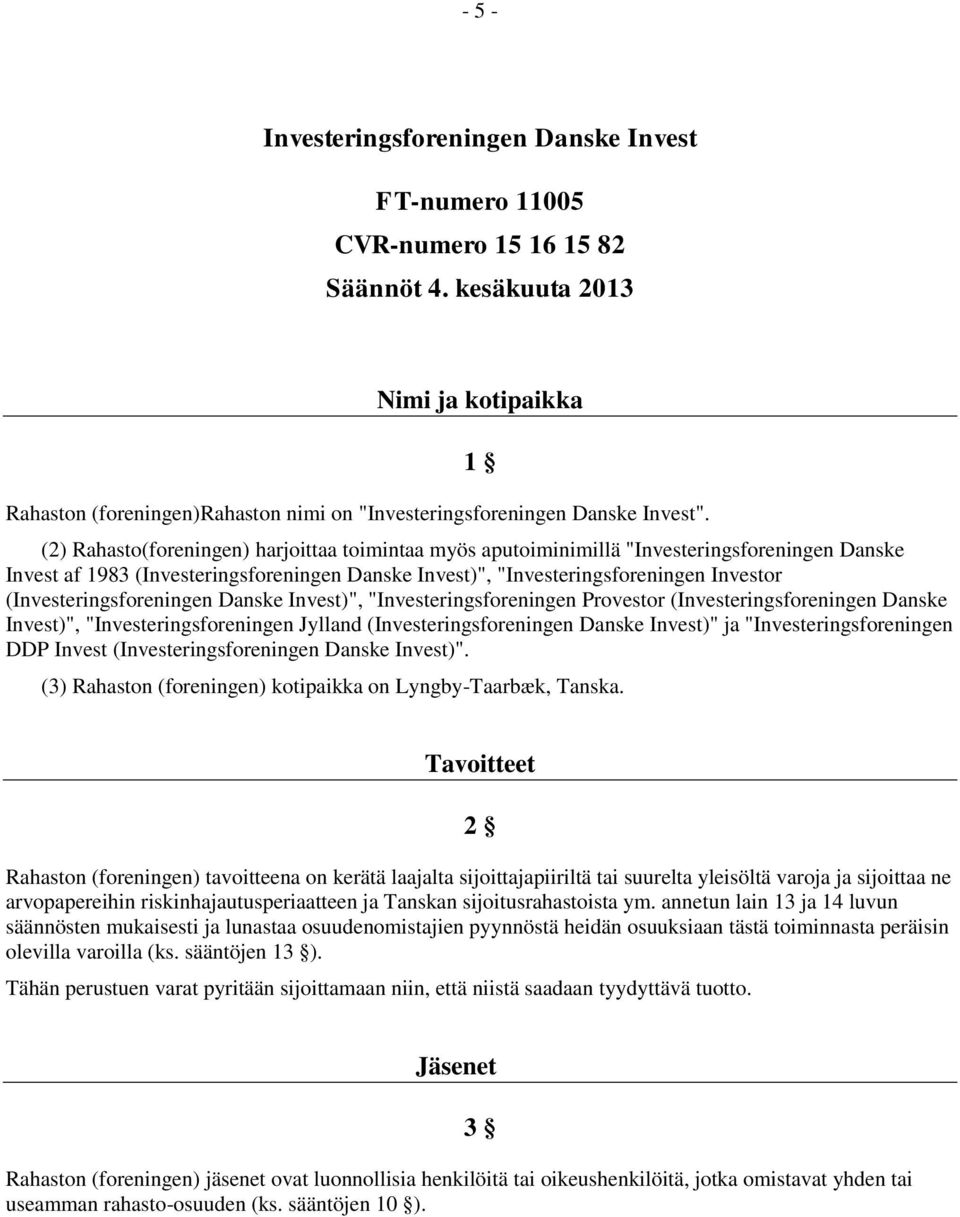 - 5 -

Investeringsforeningen Danske Invest

FT-numero 11005

CVR-numero 15 16 15 82

Säännöt 4. kesäkuuta 2013

Nimi ja kotipaikka

1 §

Rahaston (foreningen)Rahaston nimi on "Investeringsforeningen Danske Invest".

(2) Rahasto(foreningen) harjoittaa toimintaa myös aputoiminimillä "Investeringsforeningen Danske Invest af 1983 (Investeringsforeningen Danske Invest)", "Investeringsforeningen Investor (Investeringsforeningen Danske Invest)", "Investeringsforeningen Provestor (Investeringsforeningen Danske Invest)", "Investeringsforeningen Jylland (Investeringsforeningen Danske Invest)" ja "Investeringsforeningen DDP Invest (Investeringsforeningen Danske Invest)".

(3) Rahaston (foreningen) kotipaikka on Lyngby-Taarbæk, Tanska.

Tavoitteet

2 §

Rahaston (foreningen) tavoitteena on kerätä laajalta sijoittajapiiriltä tai suurelta yleisöltä varoja ja sijoittaa ne arvopapereihin riskinhajautusperiaatteen ja Tanskan sijoitusrahastoista ym. annetun lain 13 ja 14 luvun säännösten mukaisesti ja lunastaa osuudenomistajien pyynnöstä heidän osuuksiaan tästä toiminnasta peräisin olevilla varoilla (ks. sääntöjen 13 §).

Tähän perustuen varat pyritään sijoittamaan niin, että niistä saadaan tyydyttävä tuotto.

Jäsenet

3 §

Rahaston (foreningen) jäsenet ovat luonnollisia henkilöitä tai oikeushenkilöitä, jotka omistavat yhden tai useamman rahasto-osuuden (ks. sääntöjen 10 §).